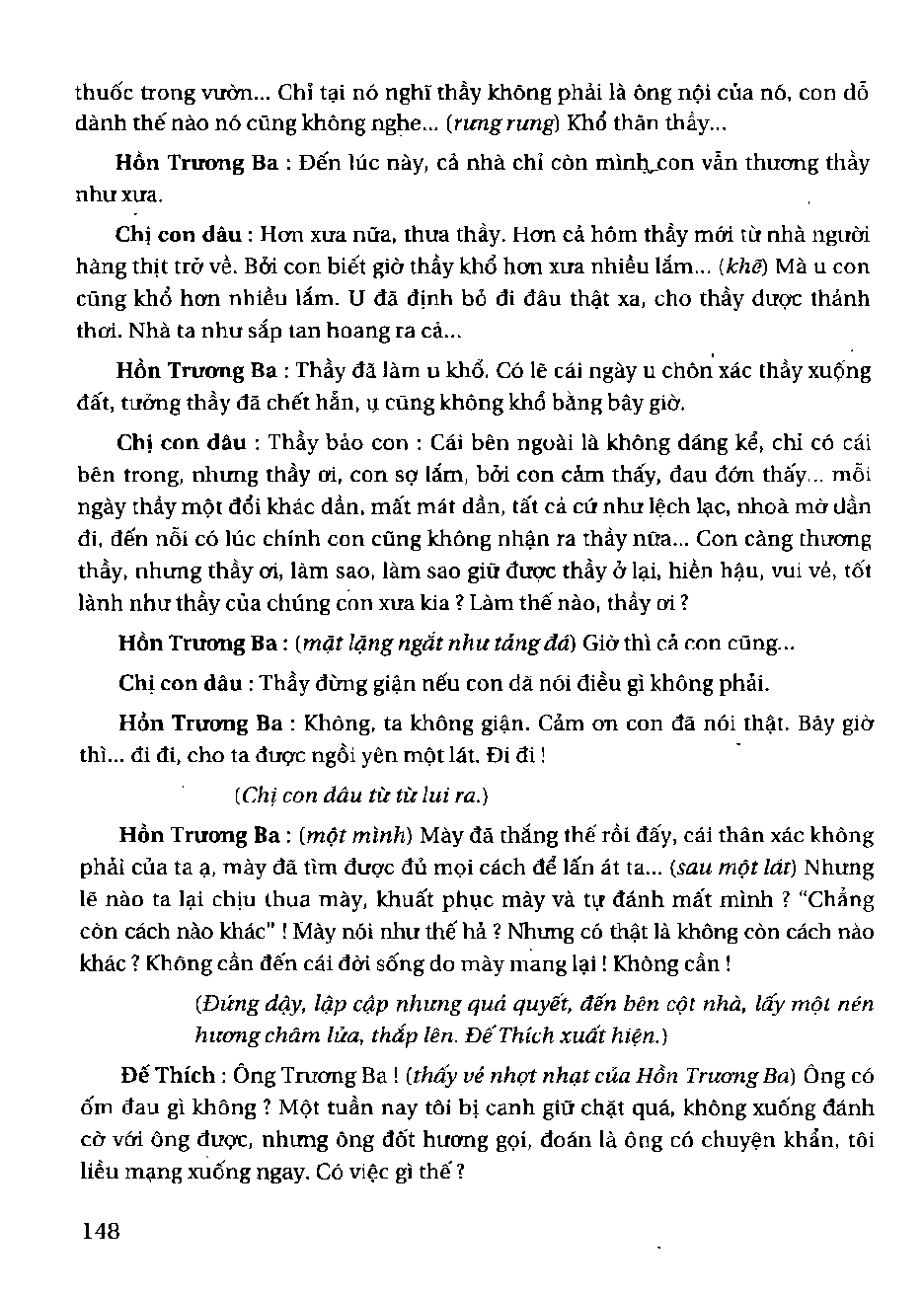 thuốc trong vườn... Chỉ tại nó nghĩ thầy không phải là ông nội của nó, con dỗ dành thế nào nó cũng không nghe... (rưng rưng) Khổ thân thầy...

Hồn Trương Ba : Đến lúc này, cả nhà chỉ còn mình con vẫn thương thầy như xưa.

Chị con dâu : Hơn xưa nữa, thưa thầy. Hơn cả hôm thầy mới từ nhà người hàng thịt trở về. Bởi con biết giờ thầy khổ hơn xưa nhiều lắm... (khẽ) Mà u con cũng khổ hơn nhiều lắm. U đã định bỏ đi đâu thật xa, cho thầy được thảnh thơi. Nhà ta như sắp tan hoang ra cả...

Hồn Trương Ba : Thầy đã làm u khổ. Có lẽ cái ngày u chôn xác thầy xuống đất, tưởng thầy đã chết hẳn, u cũng không khổ bằng bây giờ.

Chị con dâu : Thầy bảo con : Cái bên ngoài là không đáng kể, chỉ có cái bên trong, nhưng thầy ơi, con sợ lắm, bởi con cảm thấy, đau đớn thấy... mỗi ngày thầy một đổi khác dần, mất mát dần, tất cả cứ như lệch lạc, nhoà mờ dần đi, đến nỗi có lúc chính con cũng không nhận ra thầy nữa... Con càng thương thầy, nhưng thầy ơi, làm sao, làm sao giữ được thầy ở lại, hiền hậu, vui vẻ, tốt lành như thầy của chúng con xưa kia ? Làm thế nào, thầy ơi ?

Hồn Trương Ba : (mặt lặng ngắt như tảng đá) Giờ thì cả con cũng...

Chị con dâu : Thầy đừng giận nếu con đã nói điều gì không phải.

Hồn Trương Ba : Không, ta không giận. Cảm ơn con đã nói thật. Bây giờ thì... đi đi, cho ta được ngồi yên một lát. Đi đi !

(Chị con dâu từ từ lui ra.)

Hồn Trương Ba : (một mình) Mày đã thắng thế rồi đấy, cái thân xác không phải của ta ạ, mày đã tìm được đủ mọi cách để lấn át ta... (sau một lát) Nhưng lẽ nào ta lại chịu thua mày, khuất phục mày và tự đánh mất mình ? "Chẳng còn cách nào khác" ! Mày nói như thế hả ? Nhưng có thật là không còn cách nào khác ? Không cần đến cái đời sống do mày mang lại ! Không cần !

(Đứng dậy, lập cập nhưng quả quyết, đến bên cột nhà, lấy một nén hương châm lửa, thắp lên. Đế Thích xuất hiện.)

Đế Thích : Ông Trương Ba ! (thấy vẻ nhợt nhạt của Hồn Trương Ba) Ông có ốm đau gì không ? Một tuần nay tôi bị canh giữ chặt quá, không xuống đánh cờ với ông được, nhưng ông đốt hương gọi, đoán là ông có chuyện khẩn, tôi liều mạng xuống ngay. Có việc gì thế ?

148